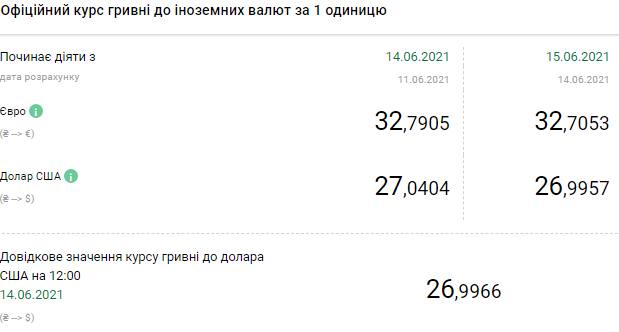 Офіційний курс гривні до іноземних валют за 1 одиницю

| Починає діяти з | 14.06.2021 | 15.06.2021 |
|---|---|---|
| дата розрахунку | 11.06.2021 | 14.06.2021 |
| Євро (₴ --> €) | 32,7905 | 32,7053 |
| Долар США (₴ --> $) | 27,0404 | 26,9957 |

Довідкове значення курсу гривні до долара США на 12:00
14.06.2021
(₴ --> $)

26,9966